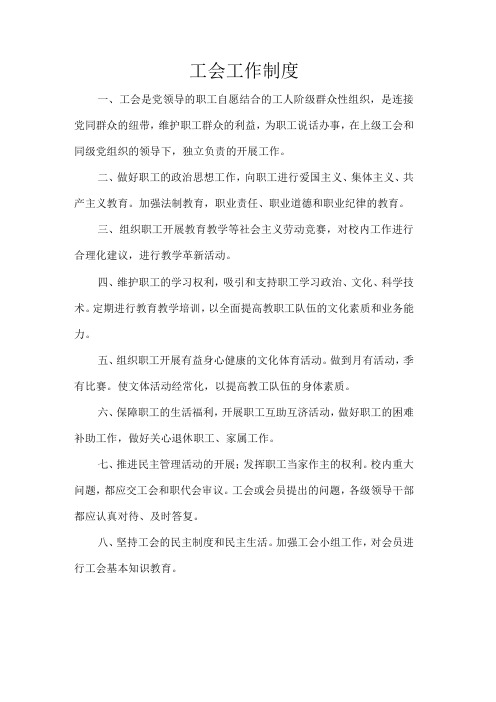 工会工作制度

一、工会是党领导的职工自愿结合的工人阶级群众性组织，是连接党同群众的纽带，维护职工群众的利益，为职工说话办事，在上级工会和同级党组织的领导下，独立负责的开展工作。

二、做好职工的政治思想工作，向职工进行爱国主义、集体主义、共产主义教育。加强法制教育，职业责任、职业道德和职业纪律的教育。

三、组织职工开展教育教学等社会主义劳动竞赛，对校内工作进行合理化建议，进行教学革新活动。

四、维护职工的学习权利，吸引和支持职工学习政治、文化、科学技术。定期进行教育教学培训，以全面提高教职工队伍的文化素质和业务能力。

五、组织职工开展有益身心健康的文化体育活动。做到月有活动，季有比赛。使文体活动经常化，以提高教工队伍的身体素质。

六、保障职工的生活福利，开展职工互助互济活动，做好职工的困难补助工作，做好关心退休职工、家属工作。

七、推进民主管理活动的开展；发挥职工当家作主的权利。校内重大问题，都应交工会和职代会审议。工会或会员提出的问题，各级领导干部都应认真对待、及时答复。

八、坚持工会的民主制度和民主生活。加强工会小组工作，对会员进行工会基本知识教育。